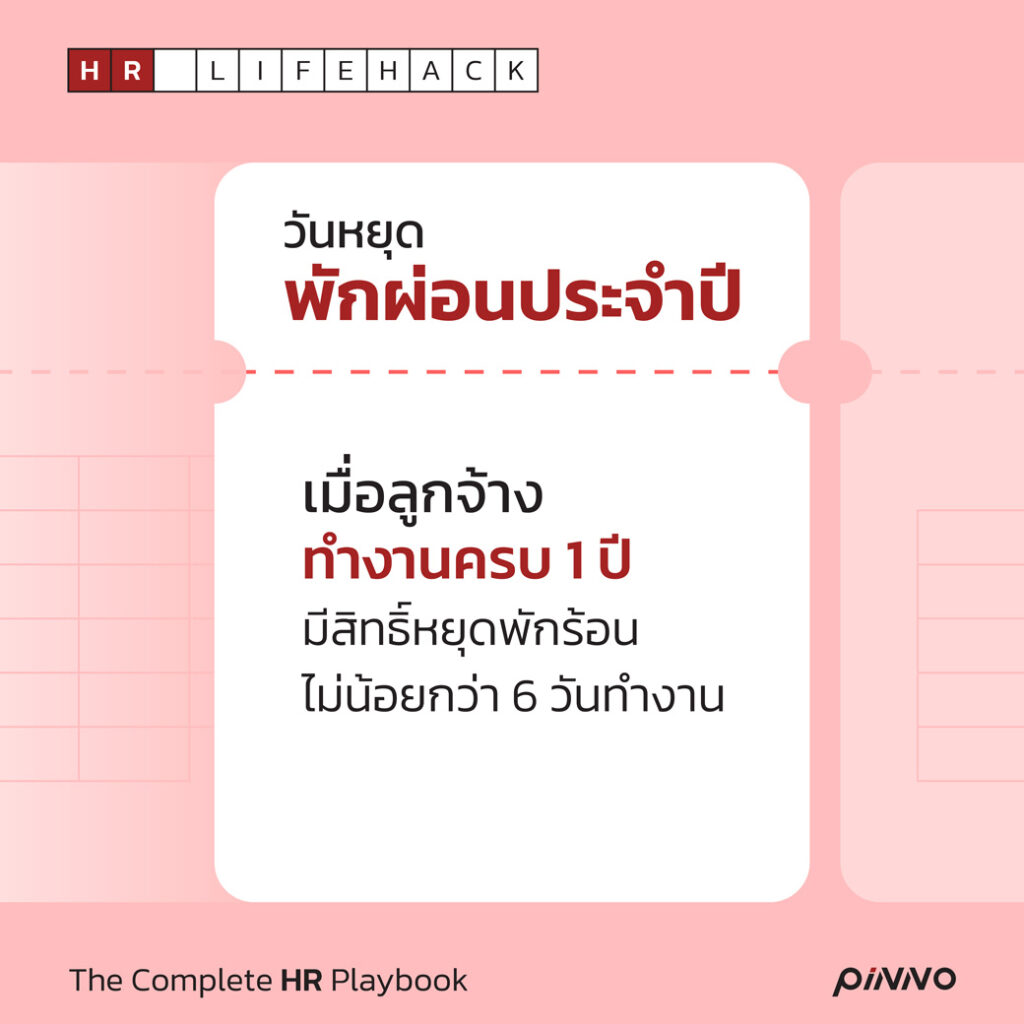 HR LIFEHACK

วันหยุด
พักผ่อนประจำปี

เมื่อลูกจ้าง
ทำงานครบ 1 ปี
มีสิทธิ์หยุดพักร้อน
ไม่น้อยกว่า 6 วันทำงาน

The Complete HR Playbook

PINNO